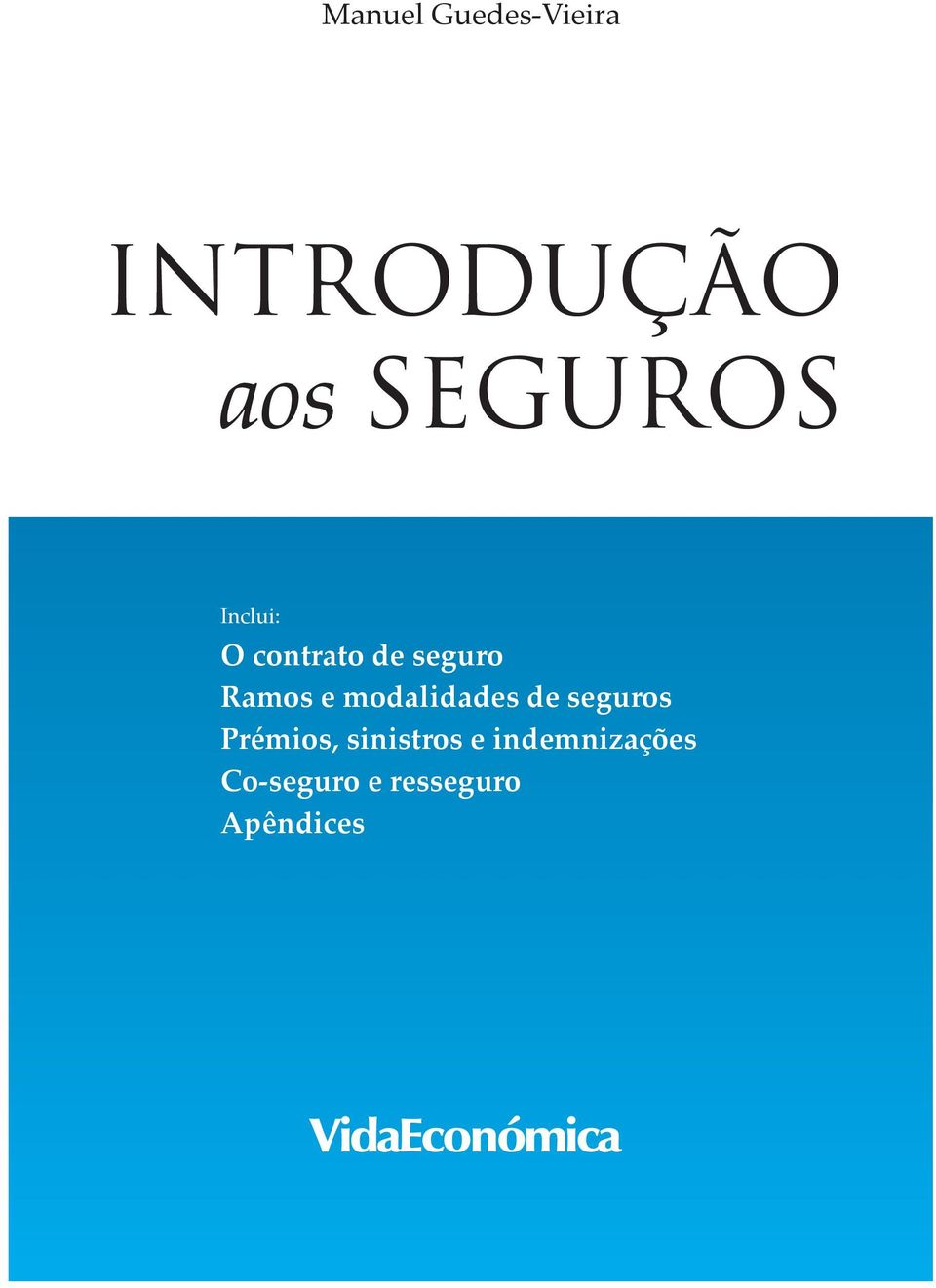 Manuel Guedes-Vieira

INTRODUÇÃO
aos SEGUROS

Inclui:
O contrato de seguro
Ramos e modalidades de seguros
Prémios, sinistros e indemnizações
Co-seguro e resseguro
Apêndices

VidaEconómica